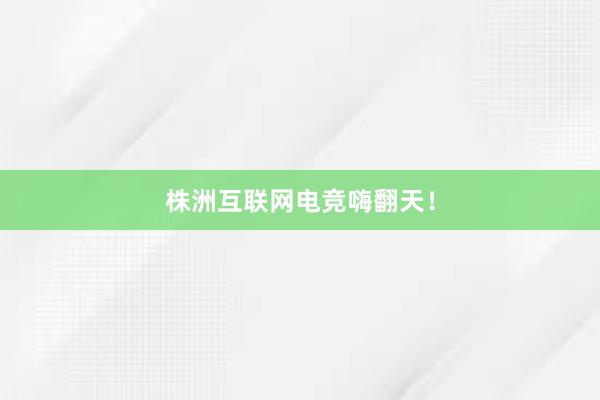 株洲互联网电竞嗨翻天！